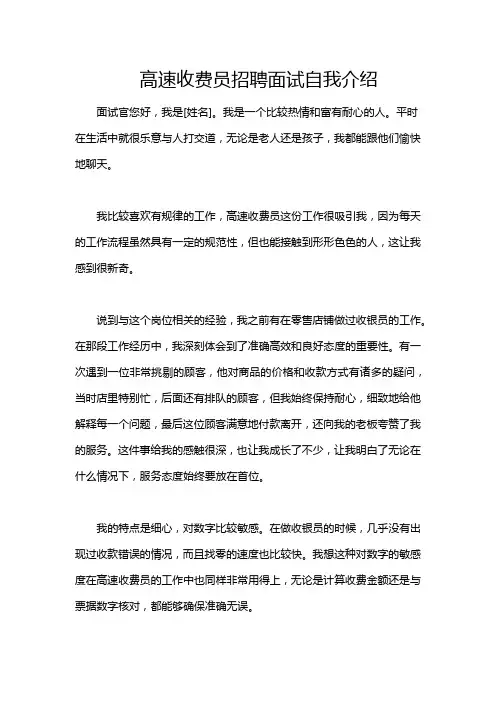 高速收费员招聘面试自我介绍

面试官您好，我是[姓名]。我是一个比较热情和富有耐心的人。平时在生活中就很乐意与人打交道，无论是老人还是孩子，我都能跟他们愉快地聊天。

我比较喜欢有规律的工作，高速收费员这份工作很吸引我，因为每天的工作流程虽然具有一定的规范性，但也能接触到形形色色的人，这让我感到很新奇。

说到与这个岗位相关的经验，我之前有在零售店铺做过收银员的工作。在那段工作经历中，我深刻体会到了准确高效和良好态度的重要性。有一次遇到一位非常挑剔的顾客，他对商品的价格和收款方式有诸多的疑问，当时店里特别忙，后面还有排队的顾客，但我始终保持耐心，细致地给他解释每一个问题，最后这位顾客满意地付款离开，还向我的老板夸赞了我的服务。这件事给我的感触很深，也让我成长了不少，让我明白了无论在什么情况下，服务态度始终要放在首位。

我的特点是细心，对数字比较敏感。在做收银员的时候，几乎没有出现过收款错误的情况，而且找零的速度也比较快。我想这种对数字的敏感度在高速收费员的工作中也同样非常用得上，无论是计算收费金额还是与票据数字核对，都能够确保准确无误。